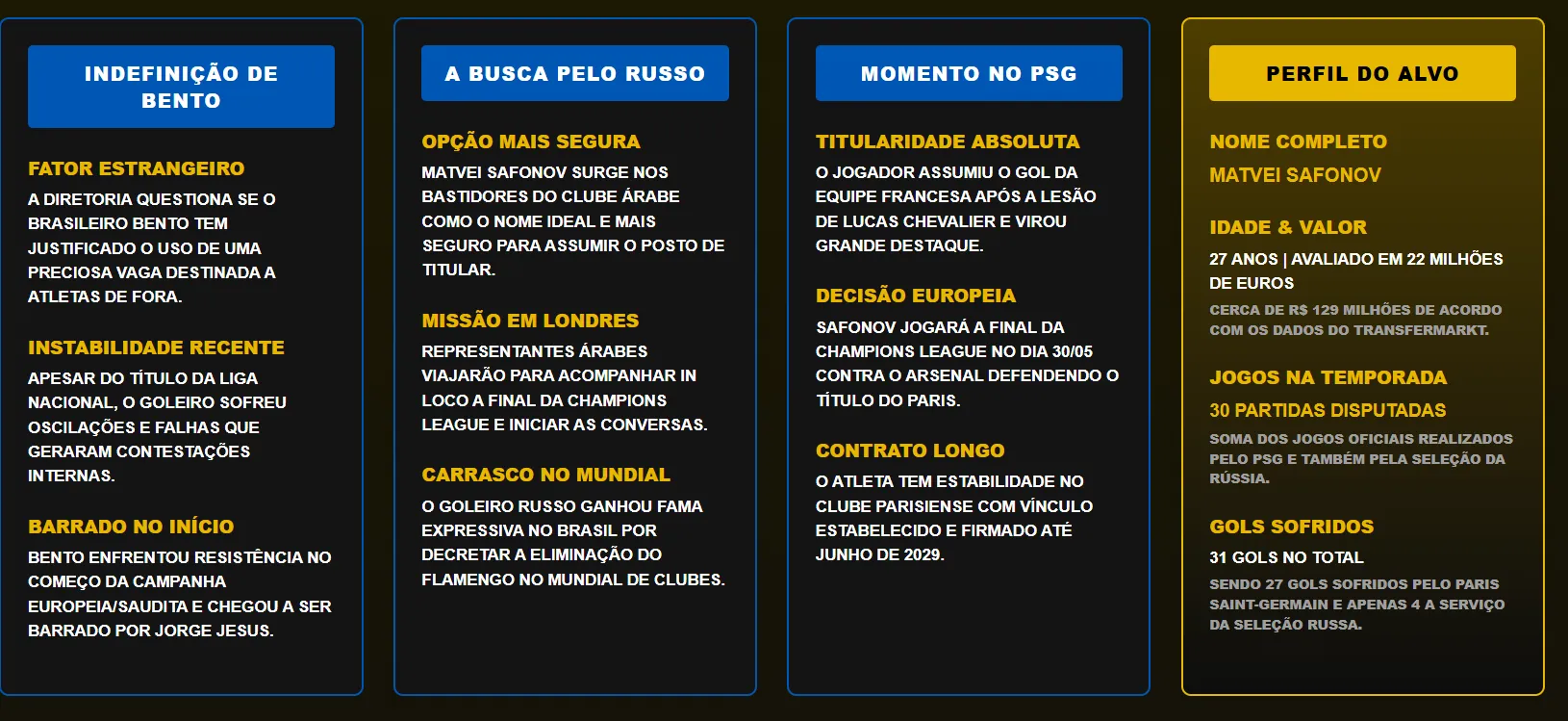 INDEFINIÇÃO DE BENTO

FATOR ESTRANGEIRO

A DIRETORIA QUESTIONA SE O BRASILEIRO BENTO TEM JUSTIFICADO O USO DE UMA PRECIOSA VAGA DESTINADA A ATLETAS DE FORA.

INSTABILIDADE RECENTE

APESAR DO TÍTULO DA LIGA NACIONAL, O GOLEIRO SOFREU OSCILAÇÕES E FALHAS QUE GERARAM CONTESTAÇÕES INTERNAS.

BARRADO NO INÍCIO

BENTO ENFRENTOU RESISTÊNCIA NO COMEÇO DA CAMPANHA EUROPEIA/SAUDITA E CHEGOU A SER BARRADO POR JORGE JESUS.

A BUSCA PELO RUSSO

OPÇÃO MAIS SEGURA

MATVEI SAFONOV SURGE NOS BASTIDORES DO CLUBE ÁRABE COMO O NOME IDEAL E MAIS SEGURO PARA ASSUMIR O POSTO DE TITULAR.

MISSÃO EM LONDRES

REPRESENTANTES ÁRABES VIAJARÃO PARA ACOMPANHAR IN LOCO A FINAL DA CHAMPIONS LEAGUE E INICIAR AS CONVERSAS.

CARRASCO NO MUNDIAL

O GOLEIRO RUSSO GANHOU FAMA EXPRESSIVA NO BRASIL POR DECRETAR A ELIMINAÇÃO DO FLAMENGO NO MUNDIAL DE CLUBES.

MOMENTO NO PSG

TITULARIDADE ABSOLUTA

O JOGADOR ASSUMIU O GOL DA EQUIPE FRANCESA APÓS A LESÃO DE LUCAS CHEVALIER E VIROU GRANDE DESTAQUE.

DECISÃO EUROPEIA

SAFONOV JOGARÁ A FINAL DA CHAMPIONS LEAGUE NO DIA 30/05 CONTRA O ARSENAL DEFENDENDO O TÍTULO DO PARIS.

CONTRATO LONGO

O ATLETA TEM ESTABILIDADE NO CLUBE PARISIENSE COM VÍNCULO ESTABELECIDO E FIRMADO ATÉ JUNHO DE 2029.

PERFIL DO ALVO

NOME COMPLETO

MATVEI SAFONOV

IDADE & VALOR

27 ANOS | AVALIADO EM 22 MILHÕES DE EUROS

CERCA DE R$ 129 MILHÕES DE ACORDO COM OS DADOS DO TRANSFERMARKT.

JOGOS NA TEMPORADA

30 PARTIDAS DISPUTADAS

SOMA DOS JOGOS OFICIAIS REALIZADOS PELO PSG E TAMBÉM PELA SELEÇÃO DA RÚSSIA.

GOLS SOFRIDOS

31 GOLS NO TOTAL

SENDO 27 GOLS SOFRIDOS PELO PARIS SAINT-GERMAIN E APENAS 4 A SERVIÇO DA SELEÇÃO RUSSA.